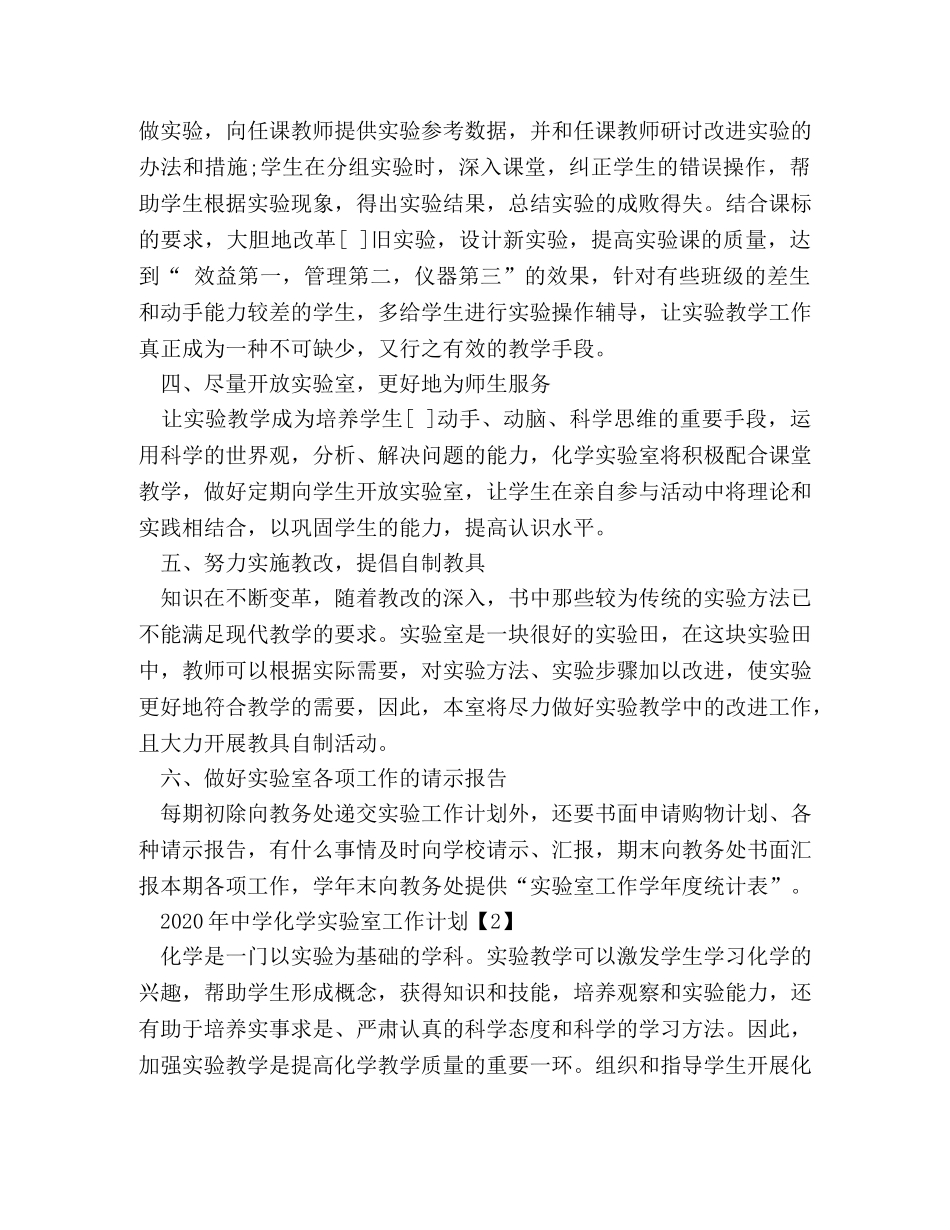 做实验，向任课教师提供实验参考数据，并和任课教师研讨改进实验的办法和措施;学生在分组实验时，深入课堂，纠正学生的错误操作，帮助学生根据实验现象，得出实验结果，总结实验的成败得失。结合课标的要求，大胆地改革[ ]旧实验，设计新实验，提高实验课的质量，达到“ 效益第一，管理第二，仪器第三”的效果，针对有些班级的差生和动手能力较差的学生，多给学生进行实验操作辅导，让实验教学工作真正成为一种不可缺少，又行之有效的教学手段。

四、尽量开放实验室，更好地为师生服务

让实验教学成为培养学生[ ]动手、动脑、科学思维的重要手段，运用科学的世界观，分析、解决问题的能力，化学实验室将积极配合课堂教学，做好定期向学生开放实验室，让学生在亲自参与活动中将理论和实践相结合，以巩固学生的能力，提高认识水平。

五、努力实施教改，提倡自制教具

知识在不断变革，随着教改的深入，书中那些较为传统的实验方法已不能满足现代教学的要求。实验室是一块很好的实验田，在这块实验田中，教师可以根据实际需要，对实验方法、实验步骤加以改进，使实验更好地符合教学的需要，因此，本室将尽力做好实验教学中的改进工作，且大力开展教具自制活动。

六、做好实验室各项工作的请示报告

每期初除向教务处递交实验工作计划外，还要书面申请购物计划、各种请示报告，有什么事情及时向学校请示、汇报，期末向教务处书面汇报本期各项工作，学年末向教务处提供“实验室工作学年度统计表”。

2020年中学化学实验室工作计划【2】

化学是一门以实验为基础的学科。实验教学可以激发学生学习化学的兴趣，帮助学生形成概念，获得知识和技能，培养观察和实验能力，还有助于培养实事求是、严肃认真的科学态度和科学的学习方法。因此，加强实验教学是提高化学教学质量的重要一环。组织和指导学生开展化